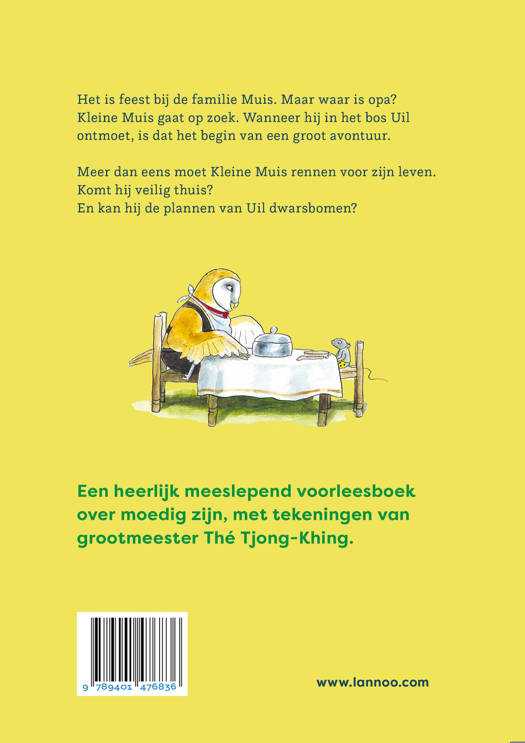 Het is feest bij de familie Muis. Maar waar is opa? Kleine Muis gaat op zoek. Wanneer hij in het bos Uil ontmoet, is dat het begin van een groot avontuur.

Meer dan eens moet Kleine Muis rennen voor zijn leven. Komt hij veilig thuis? En kan hij de plannen van Uil dwarsbomen?

Een heerlijk meeslepend voorleesboek over moedig zijn, met tekeningen van grootmeester Thé Tjong-Khing.

9 789401 476836

www.lannoo.com